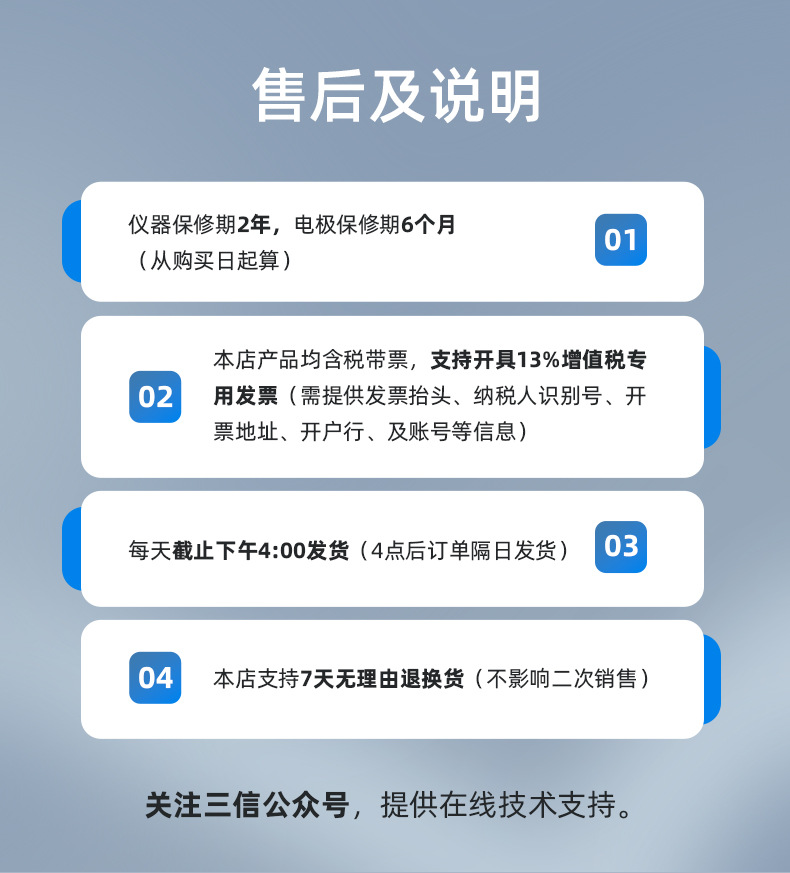 售后及说明

仪器保修期2年，电极保修期6个月（从购买日起算）

01

02

本店产品均含税带票，支持开具13%增值税专用发票（需提供发票抬头、纳税人识别号、开票地址、开户行、及账号等信息）

每天截止下午4:00发货（4点后订单隔日发货）

03

04

本店支持7天无理由退换货（不影响二次销售）

关注三信公众号，提供在线技术支持。